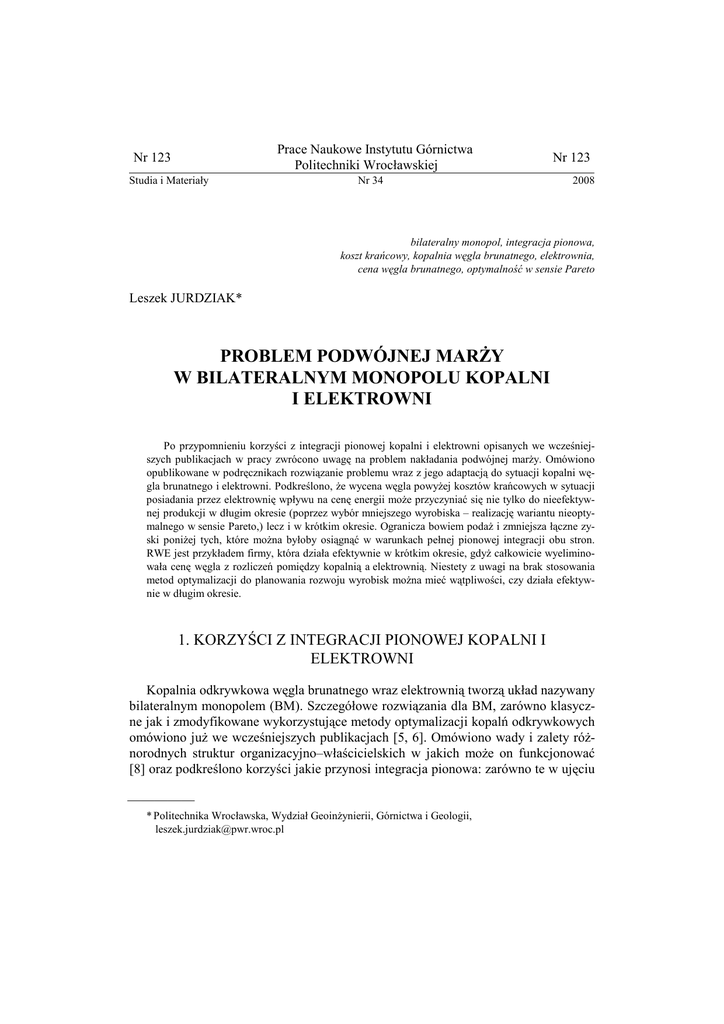 Nr 123

Prace Naukowe Instytutu Górnictwa
Politechniki Wrocławskiej

Nr 123

Studia i Materiały

Nr 34

2008

bilateralny monopol, integracja pionowa, koszt krańcowy, kopalnia węgla brunatnego, elektrownia, cena węgla brunatnego, optymalność w sensie Pareto

Leszek JURDZIAK*

PROBLEM PODWÓJNEJ MARŻY
W BILATERALNYM MONOPOLU KOPALNI
I ELEKTROWNI

Po przypomnieniu korzyści z integracji pionowej kopalni i elektrowni opisanych we wcześniejszych publikacjach w pracy zwrócono uwagę na problem nakładania podwójnej marży. Omówiono opublikowane w podręcznikach rozwiązanie problemu wraz z jego adaptacją do sytuacji kopalni węgla brunatnego i elektrowni. Podkreślono, że wycena węgla powyżej kosztów krańcowych w sytuacji posiadania przez elektrownię wpływu na cenę energii może przyczyniać się nie tylko do nieefektywnej produkcji w długim okresie (poprzez wybór mniejszego wyrobiska – realizację wariantu nieoptymalnego w sensie Pareto,) lecz i w krótkim okresie. Ogranicza bowiem podaż i zmniejsza łączne zyski poniżej tych, które można byłoby osiągnąć w warunkach pełnej pionowej integracji obu stron. RWE jest przykładem firmy, która działa efektywnie w krótkim okresie, gdyż całkowicie wyeliminowała cenę węgla z rozliczeń pomiędzy kopalnią a elektrownią. Niestety z uwagi na brak stosowania metod optymalizacji do planowania rozwoju wyrobisk można mieć wątpliwości, czy działa efektywnie w długim okresie.

1. KORZYŚCI Z INTEGRACJI PIONOWEJ KOPALNI I ELEKTROWNI

Kopalnia odkrywkowa węgla brunatnego wraz elektrownią tworzą układ nazywany bilateralnym monopolem (BM). Szczegółowe rozwiązania dla BM, zarówno klasyczne jak i zmodyfikowane wykorzystujące metody optymalizacji kopalń odkrywkowych omówiono już we wcześniejszych publikacjach [5, 6]. Omówiono wady i zalety różnorodnych struktur organizacyjno–właścicielskich w jakich może on funkcjonować [8] oraz podkreślono korzyści jakie przynosi integracja pionowa: zarówno te w ujęciu

* Politechnika Wrocławska, Wydział Geoinżynierii, Górnictwa i Geologii, leszek.jurdziak@pwr.wroc.pl